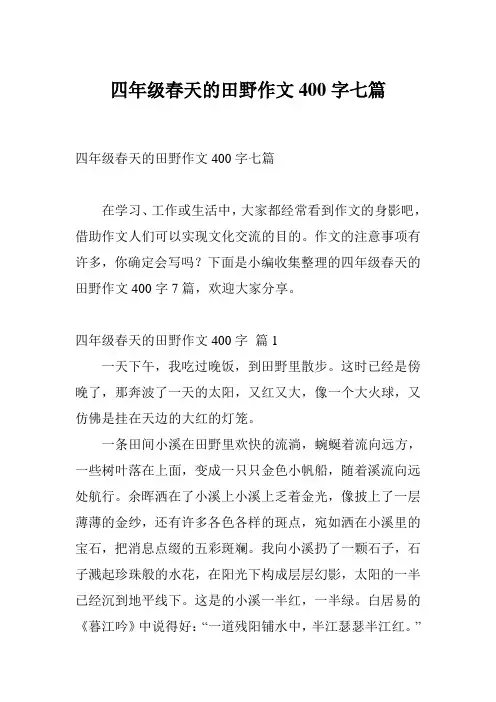 四年级春天的田野作文 400 字七篇

四年级春天的田野作文 400 字七篇

在学习、工作或生活中，大家都经常看到作文的身影吧，借助作文人们可以实现文化交流的目的。作文的注意事项有许多，你确定会写吗？下面是小编收集整理的四年级春天的田野作文 400 字 7 篇，欢迎大家分享。

四年级春天的田野作文 400 字 篇 1

一天下午，我吃过晚饭，到田野里散步。这时已经是傍晚了，那奔波了一天的太阳，又红又大，像一个大火球，又仿佛是挂在天边的大红的灯笼。

一条田间小溪在田野里欢快的流淌，蜿蜒着流向远方，一些树叶落在上面，变成一只只金色小帆船，随着溪流向远处航行。余晖洒在了小溪上小溪上乏着金光，像披上了一层薄薄的金纱，还有许多各色各样的斑点，宛如洒在小溪里的宝石，把消息点缀的五彩斑斓。我向小溪扔了一颗石子，石子溅起珍珠般的水花，在阳光下构成层层幻影，太阳的一半已经沉到地平线下。这是的小溪一半红，一半绿。白居易的《暮江吟》中说得好：“一道残阳铺水中，半江瑟瑟半江红。”